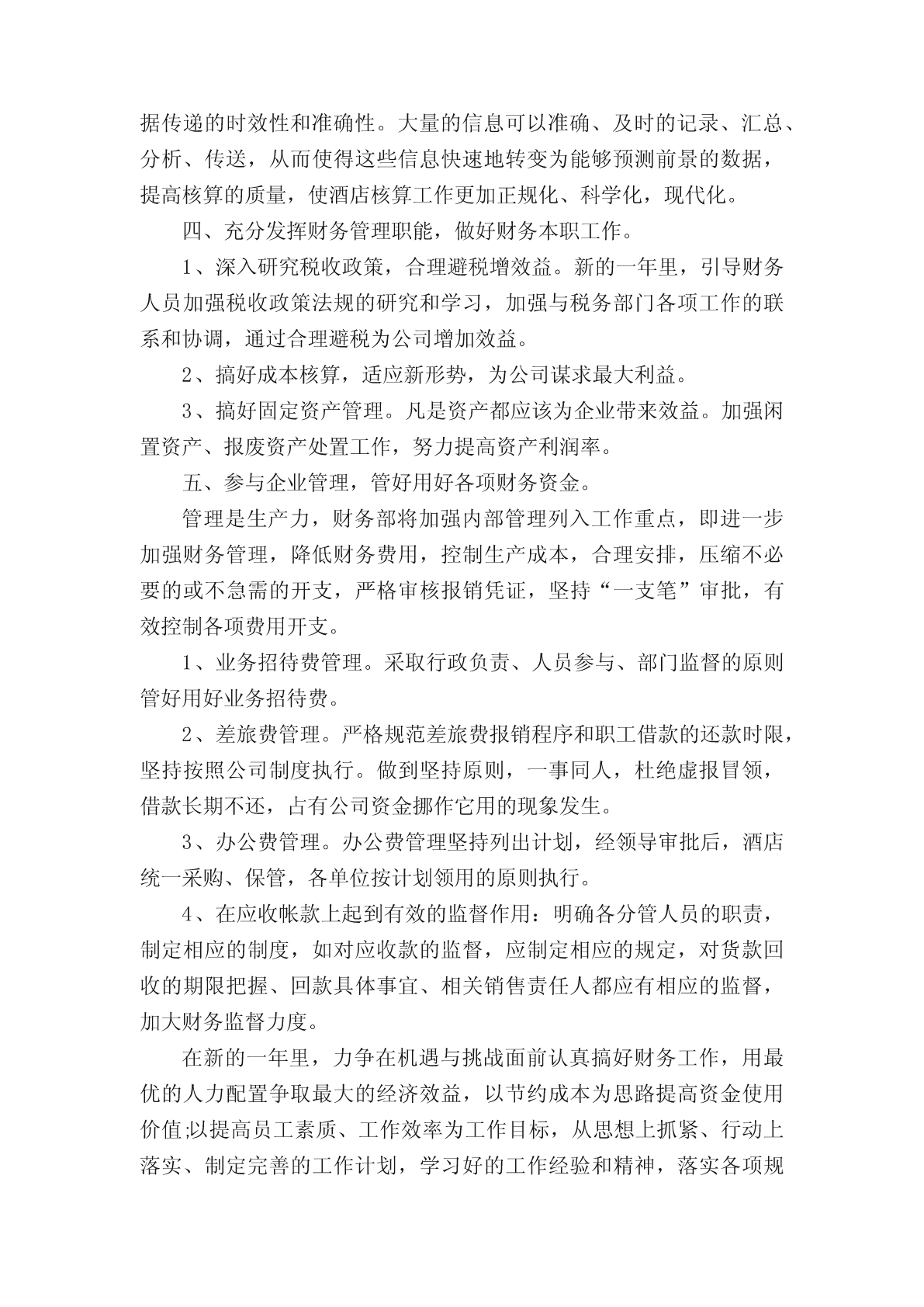 据传递的时效性和准确性。大量的信息可以准确、及时的记录、汇总、分析、传送，从而使得这些信息快速地转变为能够预测前景的数据，提高核算的质量，使酒店核算工作更加正规化、科学化，现代化。

四、充分发挥财务管理职能，做好财务本职工作。

1、深入研究税收政策，合理避税增效益。新的一年里，引导财务人员加强税收政策法规的研究和学习，加强与税务部门各项工作的联系和协调，通过合理避税为公司增加效益。

2、搞好成本核算，适应新形势，为公司谋求最大利益。

3、搞好固定资产管理。凡是资产都应该为企业带来效益。加强闲置资产、报废资产处置工作，努力提高资产利润率。

五、参与企业管理，管好用好各项财务资金。

管理是生产力，财务部将加强内部管理列入工作重点，即进一步加强财务管理，降低财务费用，控制生产成本，合理安排，压缩不必要的或不急需的开支，严格审核报销凭证，坚持“一支笔”审批，有效控制各项费用开支。

1、业务招待费管理。采取行政负责、人员参与、部门监督的原则管好用好业务招待费。

2、差旅费管理。严格规范差旅费报销程序和职工借款的还款时限，坚持按照公司制度执行。做到坚持原则，一事同人，杜绝虚报冒领，借款长期不还，占有公司资金挪作它用的现象发生。

3、办公费管理。办公费管理坚持列出计划，经领导审批后，酒店统一采购、保管，各单位按计划领用的原则执行。

4、在应收帐款上起到有效的监督作用：明确各分管人员的职责，制定相应的制度，如对应收款的监督，应制定相应的规定，对货款回收的期限把握、回款具体事宜、相关销售责任人都应有相应的监督，加大财务监督力度。

在新的一年里，力争在机遇与挑战面前认真搞好财务工作，用最优的人力配置争取最大的经济效益，以节约成本为思路提高资金使用价值;以提高员工素质、工作效率为工作目标，从思想上抓紧、行动上落实、制定完善的工作计划，学习好的工作经验和精神，落实各项规